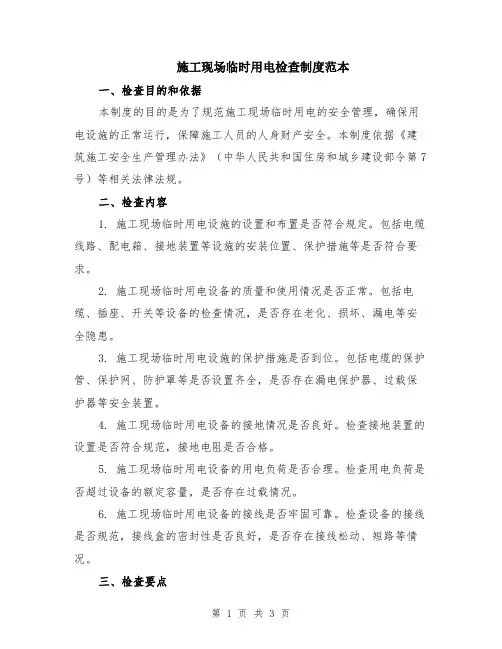 施工现场临时用电检查制度范本

一、检查目的和依据

本制度的目的是为了规范施工现场临时用电的安全管理，确保用电设施的正常运行，保障施工人员的人身财产安全。本制度依据《建筑施工安全生产管理办法》（中华人民共和国住房和城乡建设部令第7号）等相关法律法规。

二、检查内容

1. 施工现场临时用电设施的设置和布置是否符合规定。包括电缆线路、配电箱、接地装置等设施的安装位置、保护措施等是否符合要求。

2. 施工现场临时用电设备的质量和使用情况是否正常。包括电缆、插座、开关等设备的检查情况，是否存在老化、损坏、漏电等安全隐患。

3. 施工现场临时用电设施的保护措施是否到位。包括电缆的保护管、保护网、防护罩等是否设置齐全，是否存在漏电保护器、过载保护器等安全装置。

4. 施工现场临时用电设备的接地情况是否良好。检查接地装置的设置是否符合规范，接地电阻是否合格。

5. 施工现场临时用电设备的用电负荷是否合理。检查用电负荷是否超过设备的额定容量，是否存在过载情况。

6. 施工现场临时用电设备的接线是否牢固可靠。检查设备的接线是否规范，接线盒的密封性是否良好，是否存在接线松动、短路等情况。

三、检查要点

第 1 页 共 3 页